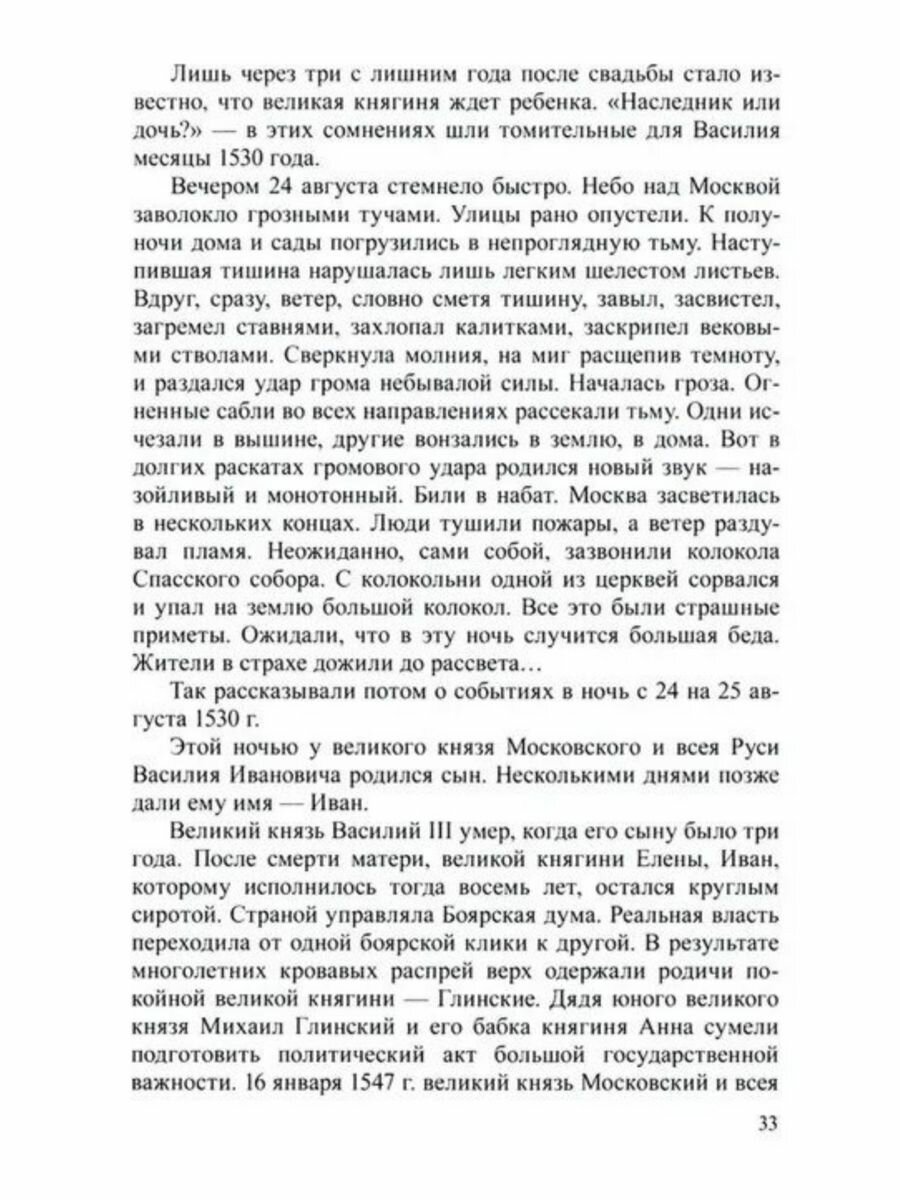 Лишь через три с лишним года после свадьбы стало известно, что великая княгиня ждет ребенка. «Наследник или дочь?» — в этих сомнениях шли томительные для Василия месяцы 1530 года.

Вечером 24 августа стемнело быстро. Небо над Москвой заволокло грозными тучами. Улицы рано опустели. К полуночи дома и сады погрузились в непроглядную тьму. Наступившая тишина нарушалась лишь легким шелестом листьев. Вдруг, сразу, ветер, словно сметя тишину, завыл, засвистел, загремел ставнями, захлопал калитками, заскрипел вековыми стволами. Сверкнула молния, на миг расщепив темноту, и раздался удар грома небывалой силы. Началась гроза. Огненные сабли во всех направлениях рассекали тьму. Одни исчезали в вышине, другие вонзались в землю, в дома. Вот в долгих раскатах громового удара родился новый звук — назойливый и монотонный. Били в набат. Москва засветилась в нескольких концах. Люди тушили пожары, а ветер раздувал пламя. Неожиданно, сами собой, зазвонили колокола Спасского собора. С колокольни одной из церквей сорвался и упал на землю большой колокол. Все это были страшные приметы. Ожидали, что в эту ночь случится большая беда. Жители в страхе дожили до рассвета…

Так рассказывали потом о событиях в ночь с 24 на 25 августа 1530 г.

Этой ночью у великого князя Московского и всея Руси Василия Ивановича родился сын. Несколькими днями позже дали ему имя — Иван.

Великий князь Василий III умер, когда его сыну было три года. После смерти матери, великой княгини Елены, Иван, которому исполнилось тогда восемь лет, остался круглым сиротой. Страной управляла Боярская дума. Реальная власть переходила от одной боярской клики к другой. В результате многолетних кровавых распрей верх одержали родичи покойной великой княгини — Глинские. Дядя юного великого князя Михаил Глинский и его бабка княгиня Анна сумели подготовить политический акт большой государственной важности. 16 января 1547 г. великий князь Московский и всея

33